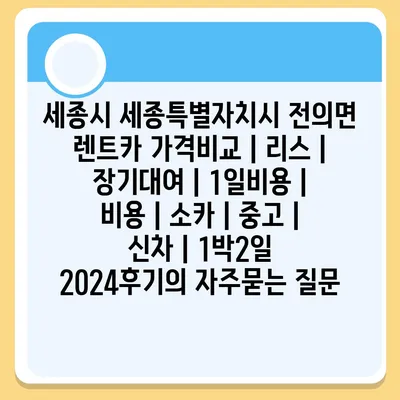 세종시 세종특별자치시 전의면 렌트카 가격비교 | 리스 | 장기대여 | 1일비용 | 비용 | 소카 | 중고 | 신차 | 1박2일 2024후기의 자주묻는 질문